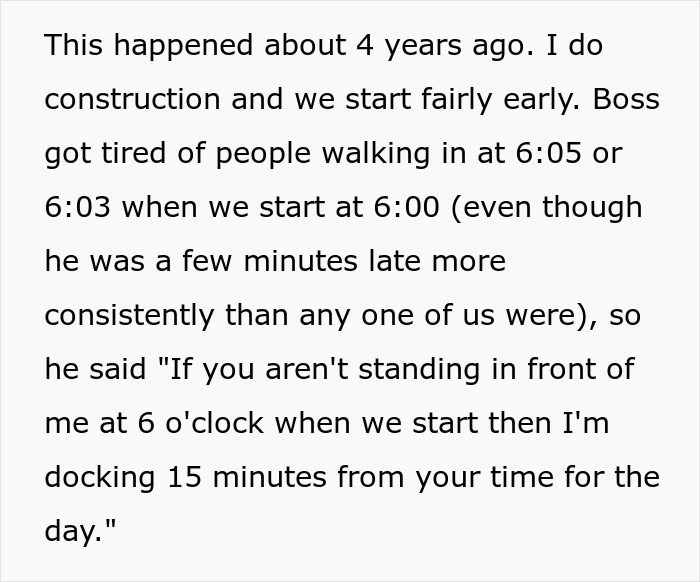 This happened about 4 years ago. I do construction and we start fairly early. Boss got tired of people walking in at 6:05 or 6:03 when we start at 6:00 (even though he was a few minutes late more consistently than any one of us were), so he said "If you aren't standing in front of me at 6 o'clock when we start then I'm docking 15 minutes from your time for the day."